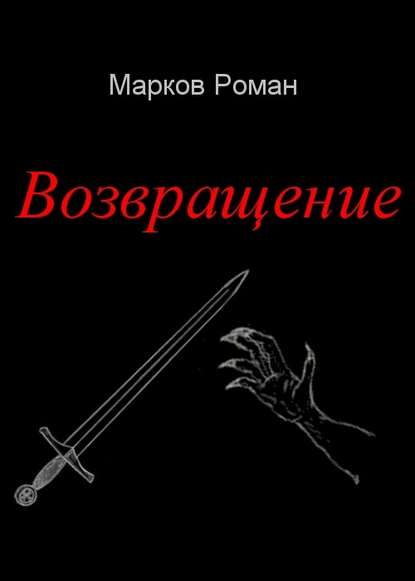 Марков Роман

Возвращение